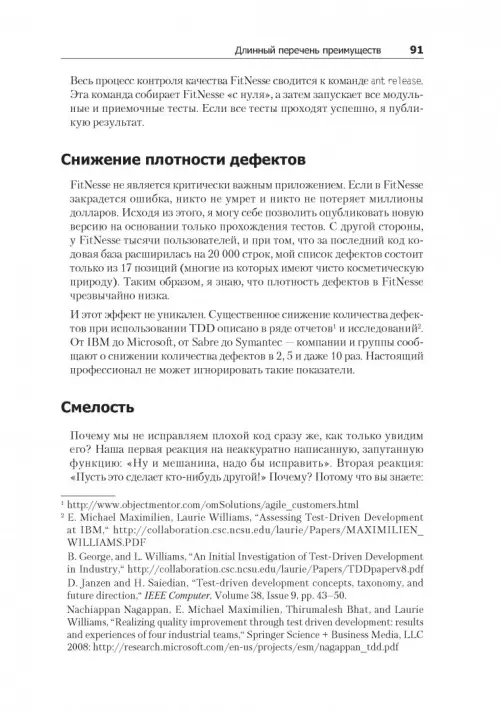 Длинный перечень преимуществ 91

Весь процесс контроля качества FitNesse сводится к команде ant release. Эта команда собирает FitNesse «с нуля», а затем запускает все модульные и приемочные тесты. Если все тесты проходят успешно, я публикую результат.

Снижение плотности дефектов

FitNesse не является критически важным приложением. Если в FitNesse закрадется ошибка, никто не умрет и никто не потеряет миллионы долларов. Исходя из этого, я могу себе позволить опубликовать новую версию на основании только прохождения тестов. С другой стороны, у FitNesse тысячи пользователей, и при том, что за последний код кодовая база расширилась на 20 000 строк, мой список дефектов состоит только из 17 позиций (многие из которых имеют чисто косметическую природу). Таким образом, я знаю, что плотность дефектов в FitNesse чрезвычайно низка.

И этот эффект не уникален. Существенное снижение количества дефектов при использовании TDD описано в ряде отчетов$^1$ и исследований$^2$. От IBM до Microsoft, от Sabre до Symantec — компании и группы сообщают о снижении количества дефектов в 2, 5 и даже 10 раз. Настоящий профессионал не может игнорировать такие показатели.

Смелость

Почему мы не исправляем плохой код сразу же, как только увидим его? Наша первая реакция на неаккуратно написанную, запутанную функцию: «Ну и мешанина, надо бы исправить». Вторая реакция: «Пусть это сделает кто-нибудь другой!» Почему? Потому что вы знаете:

$^1$ http://www.objectmentor.com/omSolutions/agile_customers.html

$^2$ E. Michael Maximilien, Laurie Williams, "Assessing Test-Driven Development at IBM," http://collaboration.csc.ncsu.edu/laurie/Papers/MAXIMILIEN_WILLIAMS.PDF

B. George, and L. Williams, "An Initial Investigation of Test-Driven Development in Industry," http://collaboration.csc.ncsu.edu/laurie/Papers/TDDpaperv8.pdf

D. Janzen and H. Saiedian, "Test-driven development concepts, taxonomy, and future direction," IEEE Computer, Volume 38, Issue 9, pp. 43–50.

Nachiappan Nagappan, E. Michael Maximilien, Thirumalesh Bhat, and Laurie Williams, "Realizing quality improvement through test driven development: results and experiences of four industrial teams," Springer Science + Business Media, LLC 2008: http://research.microsoft.com/en-us/projects/esm/nagappan_tdd.pdf